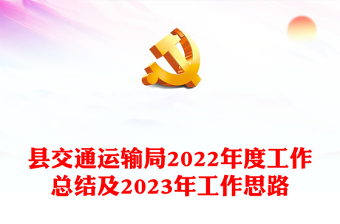 县交通运输局2022年度工作总结及2023年工作思路